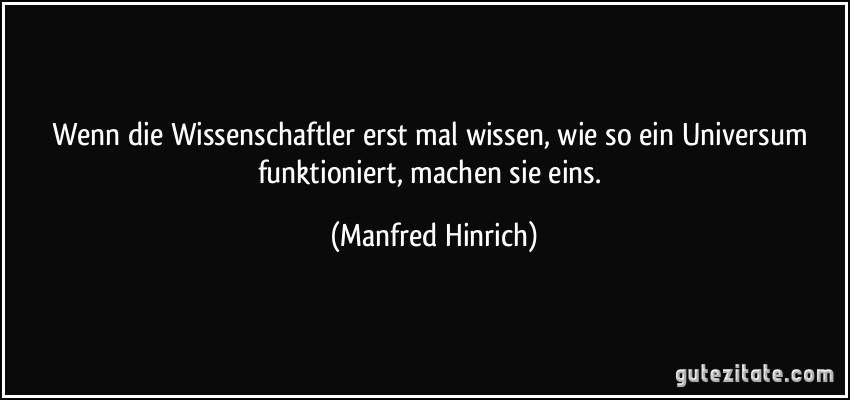 Wenn die Wissenschaftler erst mal wissen, wie so ein Universum funktioniert, machen sie eins.

(Manfred Hinrich)

gutezitate.com